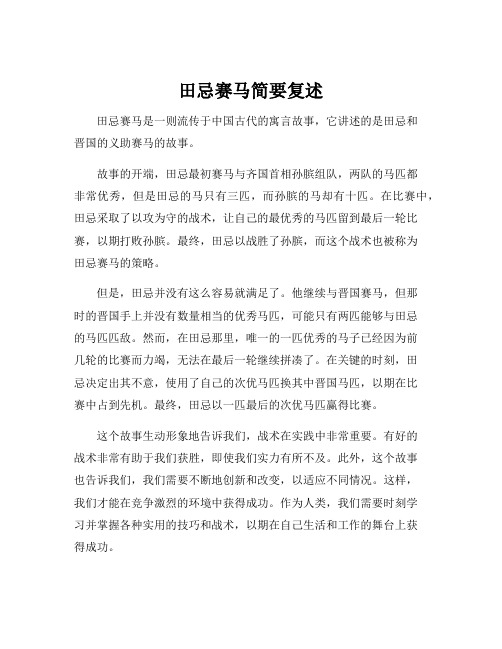 田忌赛马简要复述

田忌赛马是一则流传于中国古代的寓言故事，它讲述的是田忌和晋国的义助赛马的故事。

故事的开端，田忌最初赛马与齐国首相孙膑组队，两队的马匹都非常优秀，但是田忌的马只有三匹，而孙膑的马却有十匹。在比赛中，田忌采取了以攻为守的战术，让自己的最优秀的马匹留到最后一轮比赛，以期打败孙膑。最终，田忌以战胜了孙膑，而这个战术也被称为田忌赛马的策略。

但是，田忌并没有这么容易就满足了。他继续与晋国赛马，但那时的晋国手上并没有数量相当的优秀马匹，可能只有两匹能够与田忌的马匹匹敌。然而，在田忌那里，唯一的一匹优秀的马子已经因为前几轮的比赛而力竭，无法在最后一轮继续拼凑了。在关键的时刻，田忌决定出其不意，使用了自己的次优马匹换其中晋国马匹，以期在比赛中占到先机。最终，田忌以一匹最后的次优马匹赢得比赛。

这个故事生动形象地告诉我们，战术在实践中非常重要。有好的战术非常有助于我们获胜，即使我们实力有所不及。此外，这个故事也告诉我们，我们需要不断地创新和改变，以适应不同情况。这样，我们才能在竞争激烈的环境中获得成功。作为人类，我们需要时刻学习并掌握各种实用的技巧和战术，以期在自己生活和工作的舞台上获得成功。